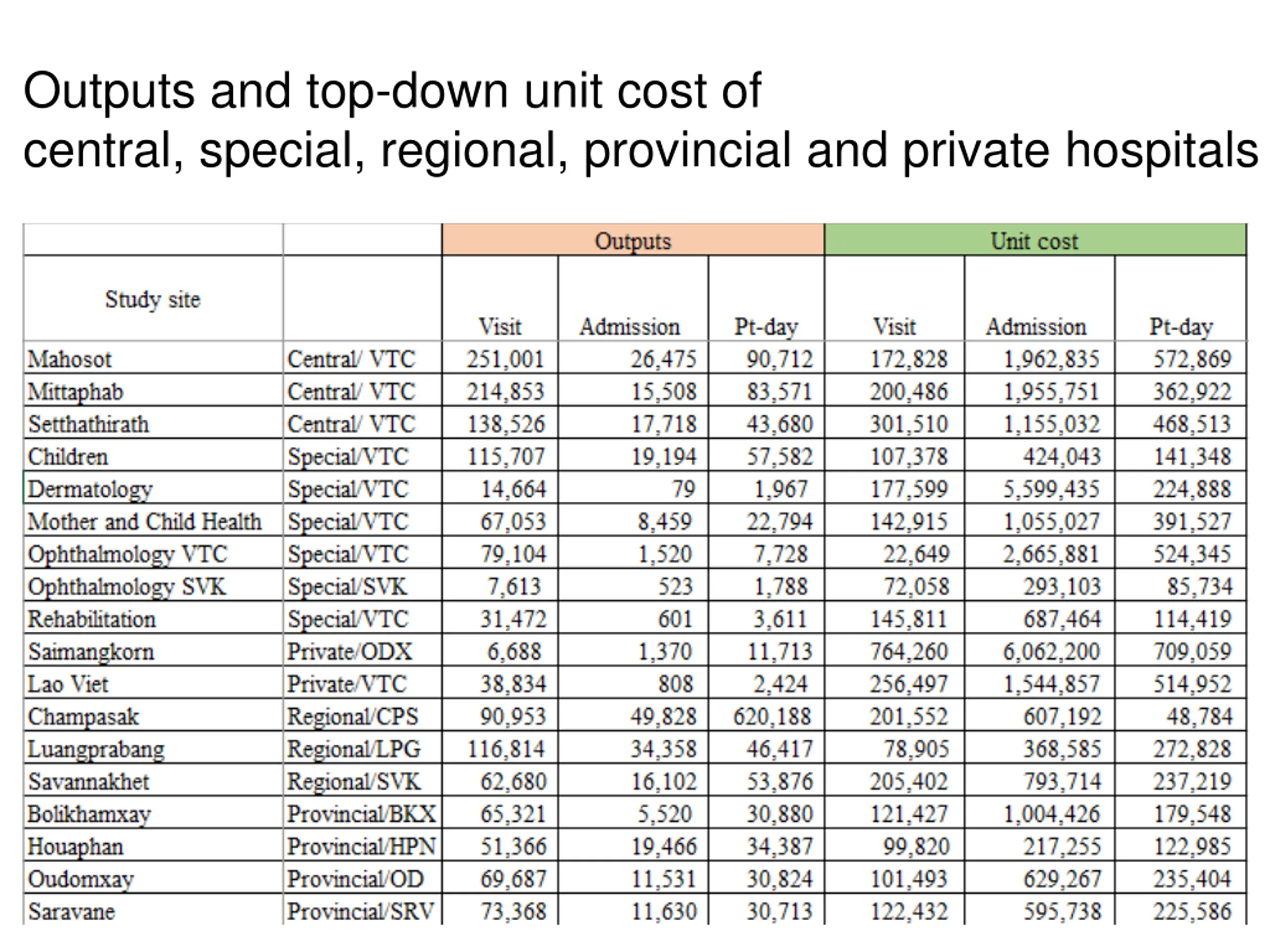 Outputs and top-down unit cost of central, special, regional, provincial and private hospitals

| | | Outputs | | | Unit cost | | |
|---|---|---|---|---|---|---|---|
| Study site | | Visit | Admission | Pt-day | Visit | Admission | Pt-day |
| Mahosot | Central/ VTC | 251,001 | 26,475 | 90,712 | 172,828 | 1,962,835 | 572,869 |
| Mittaphab | Central/ VTC | 214,853 | 15,508 | 83,571 | 200,486 | 1,955,751 | 362,922 |
| Setthathirath | Central/ VTC | 138,526 | 17,718 | 43,680 | 301,510 | 1,155,032 | 468,513 |
| Children | Special/VTC | 115,707 | 19,194 | 57,582 | 107,378 | 424,043 | 141,348 |
| Dermatology | Special/VTC | 14,664 | 79 | 1,967 | 177,599 | 5,599,435 | 224,888 |
| Mother and Child Health | Special/VTC | 67,053 | 8,459 | 22,794 | 142,915 | 1,055,027 | 391,527 |
| Ophthalmology VTC | Special/VTC | 79,104 | 1,520 | 7,728 | 22,649 | 2,665,881 | 524,345 |
| Ophthalmology SVK | Special/SVK | 7,613 | 523 | 1,788 | 72,058 | 293,103 | 85,734 |
| Rehabilitation | Special/VTC | 31,472 | 601 | 3,611 | 145,811 | 687,464 | 114,419 |
| Saimangkorn | Private/ODX | 6,688 | 1,370 | 11,713 | 764,260 | 6,062,200 | 709,059 |
| Lao Viet | Private/VTC | 38,834 | 808 | 2,424 | 256,497 | 1,544,857 | 514,952 |
| Champasak | Regional/CPS | 90,953 | 49,828 | 620,188 | 201,552 | 607,192 | 48,784 |
| Luangprabang | Regional/LPG | 116,814 | 34,358 | 46,417 | 78,905 | 368,585 | 272,828 |
| Savannakhet | Regional/SVK | 62,680 | 16,102 | 53,876 | 205,402 | 793,714 | 237,219 |
| Bolikhamxay | Provincial/BKX | 65,321 | 5,520 | 30,880 | 121,427 | 1,004,426 | 179,548 |
| Houaphan | Provincial/HPN | 51,366 | 19,466 | 34,387 | 99,820 | 217,255 | 122,985 |
| Oudomxay | Provincial/OD | 69,687 | 11,531 | 30,824 | 101,493 | 629,267 | 235,404 |
| Saravane | Provincial/SRV | 73,368 | 11,630 | 30,713 | 122,432 | 595,738 | 225,586 |